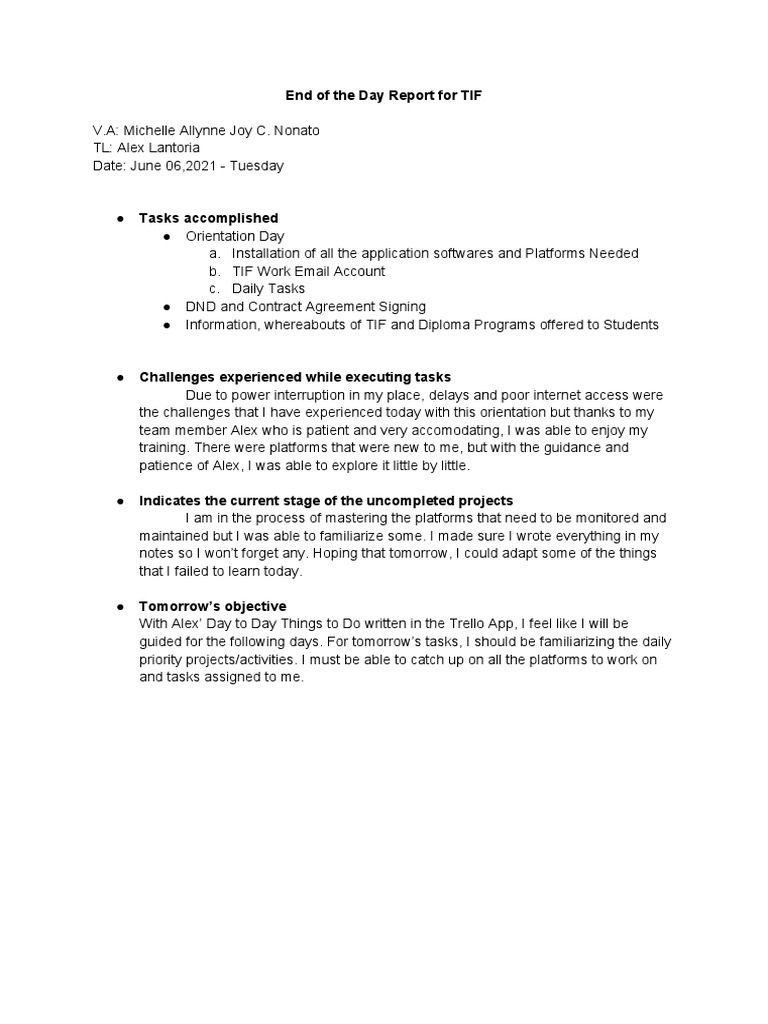 End of the Day Report for TIF

V.A: Michelle Allynne Joy C. Nonato
TL: Alex Lantoria
Date: June 06,2021 - Tuesday

● Tasks accomplished
  ● Orientation Day
    a. Installation of all the application softwares and Platforms Needed
    b. TIF Work Email Account
    c. Daily Tasks
  ● DND and Contract Agreement Signing
  ● Information, whereabouts of TIF and Diploma Programs offered to Students

● Challenges experienced while executing tasks
Due to power interruption in my place, delays and poor internet access were the challenges that I have experienced today with this orientation but thanks to my team member Alex who is patient and very accomodating, I was able to enjoy my training. There were platforms that were new to me, but with the guidance and patience of Alex, I was able to explore it little by little.

● Indicates the current stage of the uncompleted projects
I am in the process of mastering the platforms that need to be monitored and maintained but I was able to familiarize some. I made sure I wrote everything in my notes so I won't forget any. Hoping that tomorrow, I could adapt some of the things that I failed to learn today.

● Tomorrow's objective
With Alex' Day to Day Things to Do written in the Trello App, I feel like I will be guided for the following days. For tomorrow's tasks, I should be familiarizing the daily priority projects/activities. I must be able to catch up on all the platforms to work on and tasks assigned to me.